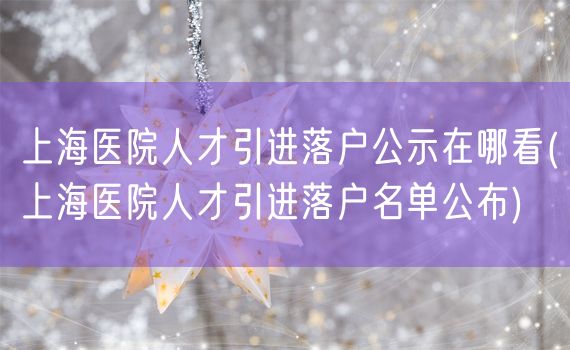 上海医院人才引进落户公示在哪看(上海医院人才引进落户名单公布)